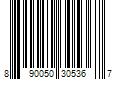 8 90050 30536 7